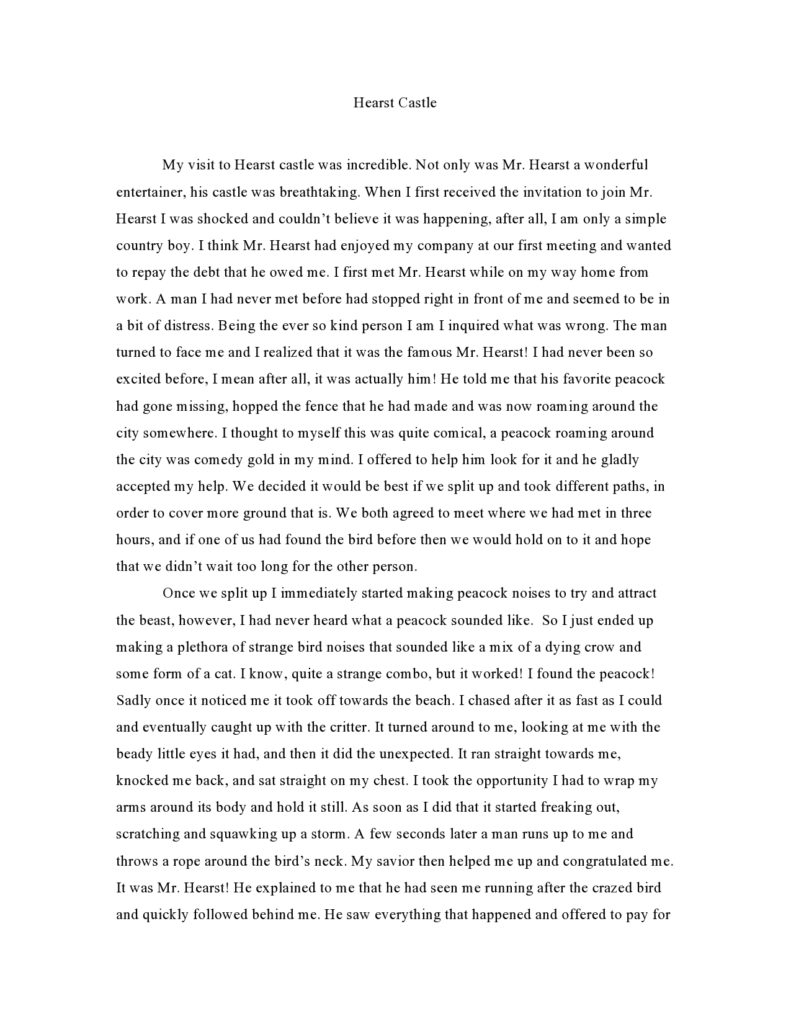 Hearst Castle

My visit to Hearst castle was incredible. Not only was Mr. Hearst a wonderful entertainer, his castle was breathtaking. When I first received the invitation to join Mr. Hearst I was shocked and couldn't believe it was happening, after all, I am only a simple country boy. I think Mr. Hearst had enjoyed my company at our first meeting and wanted to repay the debt that he owed me. I first met Mr. Hearst while on my way home from work. A man I had never met before had stopped right in front of me and seemed to be in a bit of distress. Being the ever so kind person I am I inquired what was wrong. The man turned to face me and I realized that it was the famous Mr. Hearst! I had never been so excited before, I mean after all, it was actually him! He told me that his favorite peacock had gone missing, hopped the fence that he had made and was now roaming around the city somewhere. I thought to myself this was quite comical, a peacock roaming around the city was comedy gold in my mind. I offered to help him look for it and he gladly accepted my help. We decided it would be best if we split up and took different paths, in order to cover more ground that is. We both agreed to meet where we had met in three hours, and if one of us had found the bird before then we would hold on to it and hope that we didn't wait too long for the other person.

Once we split up I immediately started making peacock noises to try and attract the beast, however, I had never heard what a peacock sounded like. So I just ended up making a plethora of strange bird noises that sounded like a mix of a dying crow and some form of a cat. I know, quite a strange combo, but it worked! I found the peacock! Sadly once it noticed me it took off towards the beach. I chased after it as fast as I could and eventually caught up with the critter. It turned around to me, looking at me with the beady little eyes it had, and then it did the unexpected. It ran straight towards me, knocked me back, and sat straight on my chest. I took the opportunity I had to wrap my arms around its body and hold it still. As soon as I did that it started freaking out, scratching and squawking up a storm. A few seconds later a man runs up to me and throws a rope around the bird's neck. My savior then helped me up and congratulated me. It was Mr. Hearst! He explained to me that he had seen me running after the crazed bird and quickly followed behind me. He saw everything that happened and offered to pay for